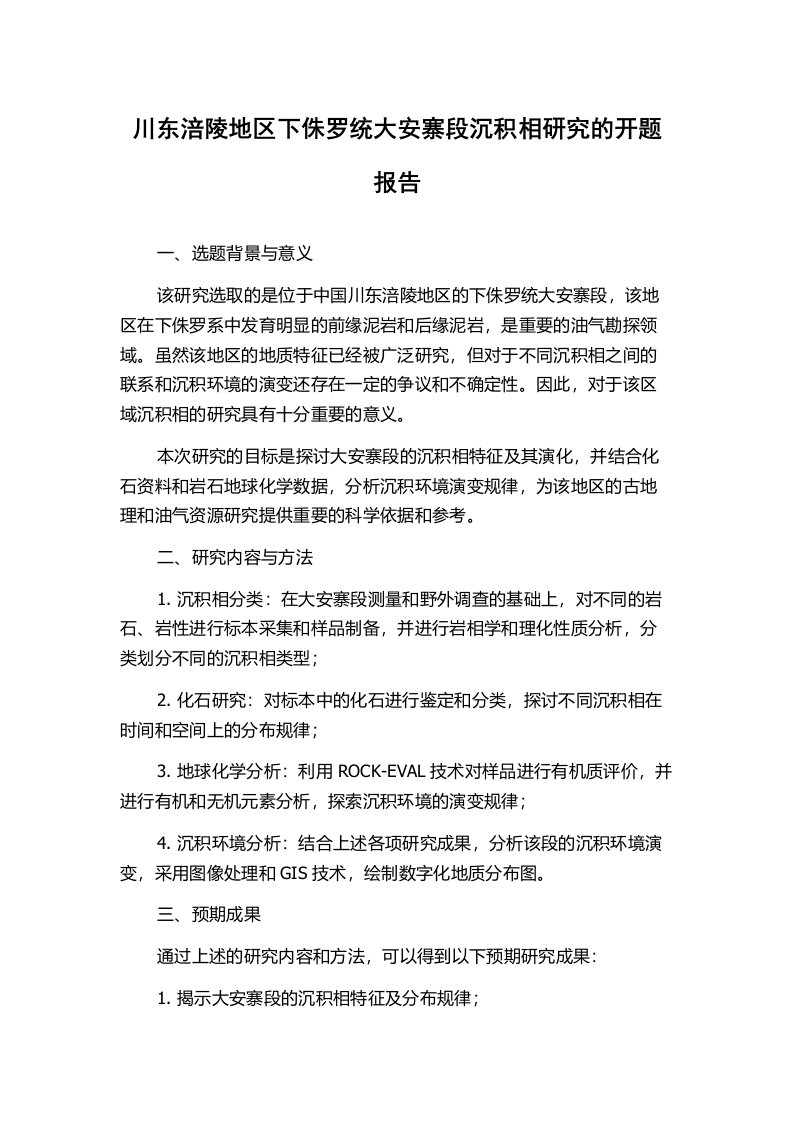 川东涪陵地区下侏罗统大安寨段沉积相研究的开题报告

一、选题背景与意义

该研究选取的是位于中国川东涪陵地区的下侏罗统大安寨段，该地区在下侏罗系中发育明显的前缘泥岩和后缘泥岩，是重要的油气勘探领域。虽然该地区的地质特征已经被广泛研究，但对于不同沉积相之间的联系和沉积环境的演变还存在一定的争议和不确定性。因此，对于该区域沉积相的研究具有十分重要的意义。

本次研究的目标是探讨大安寨段的沉积相特征及其演化，并结合化石资料和岩石地球化学数据，分析沉积环境演变规律，为该地区的古地理和油气资源研究提供重要的科学依据和参考。

二、研究内容与方法

1. 沉积相分类：在大安寨段测量和野外调查的基础上，对不同的岩石、岩性进行标本采集和样品制备，并进行岩相学和理化性质分析，分类划分不同的沉积相类型；

2. 化石研究：对标本中的化石进行鉴定和分类，探讨不同沉积相在时间和空间上的分布规律；

3. 地球化学分析：利用 ROCK-EVAL 技术对样品进行有机质评价，并进行有机和无机元素分析，探索沉积环境的演变规律；

4. 沉积环境分析：结合上述各项研究成果，分析该段的沉积环境演变，采用图像处理和 GIS 技术，绘制数字化地质分布图。

三、预期成果

通过上述的研究内容和方法，可以得到以下预期研究成果：

1. 揭示大安寨段的沉积相特征及分布规律；